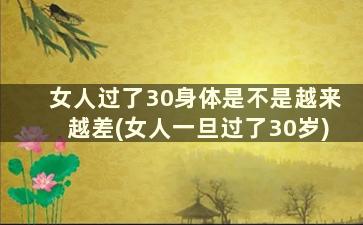 女人过了30身体是不是越来越差(女人一旦过了30岁)